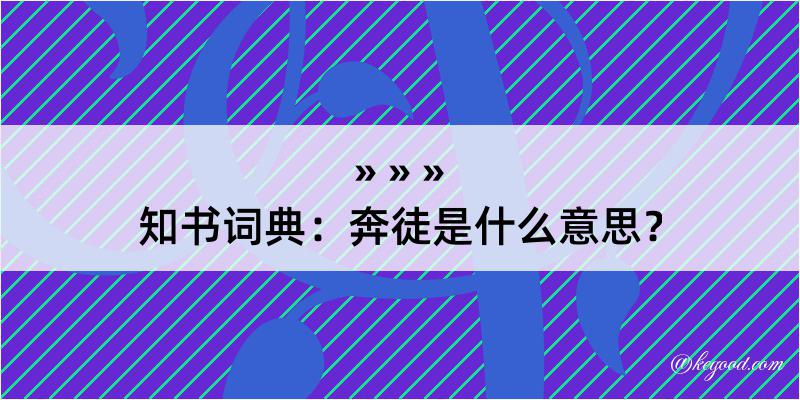 » » »
知书词典：奔徒是什么意思？

@kegood.com